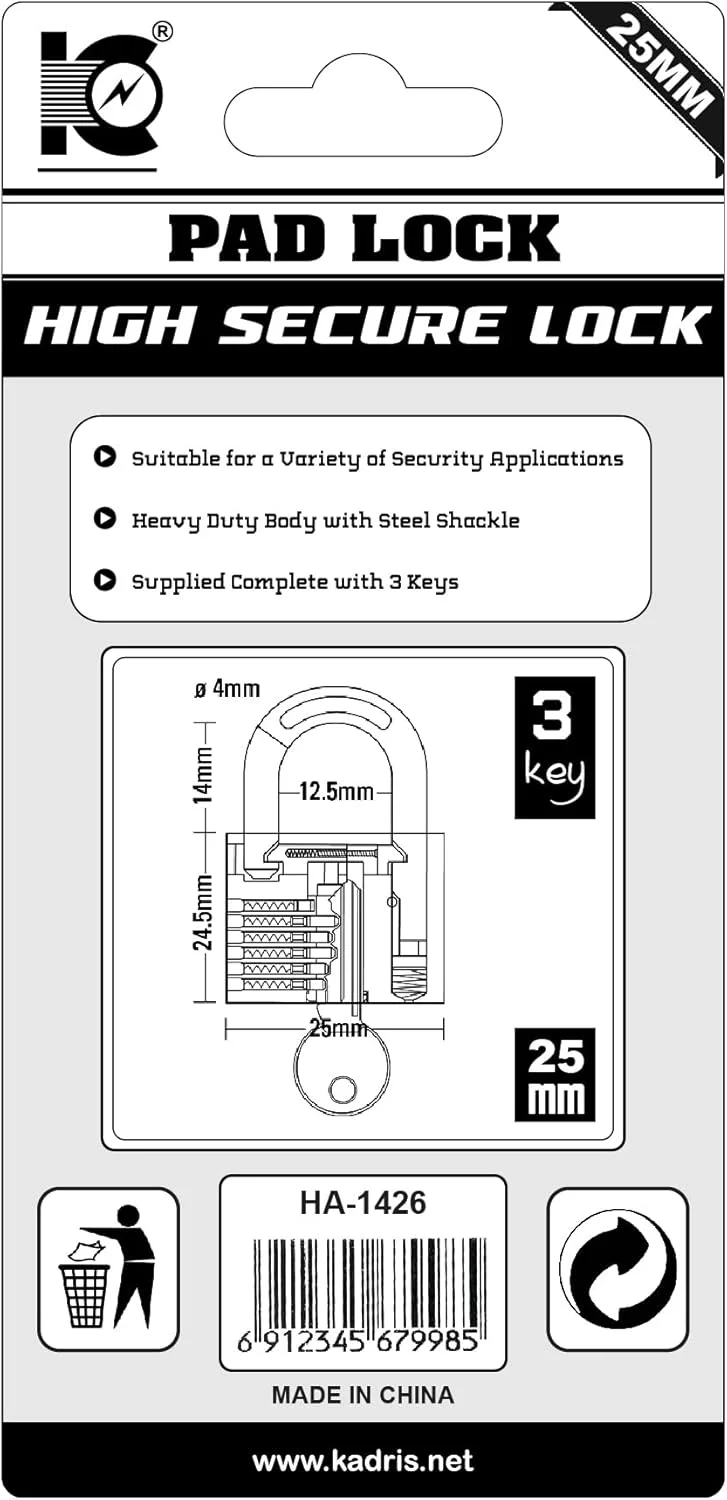 ®

25MM

PAD LOCK

HIGH SECURE LOCK

Suitable for a Variety of Security Applications

Heavy Duty Body with Steel Shackle

Supplied Complete with 3 Keys

ø 4mm

14mm

12.5mm

24.5mm

25mm

3 key

25 mm

HA-1426

6 912345 679985

MADE IN CHINA

www.kadris.net